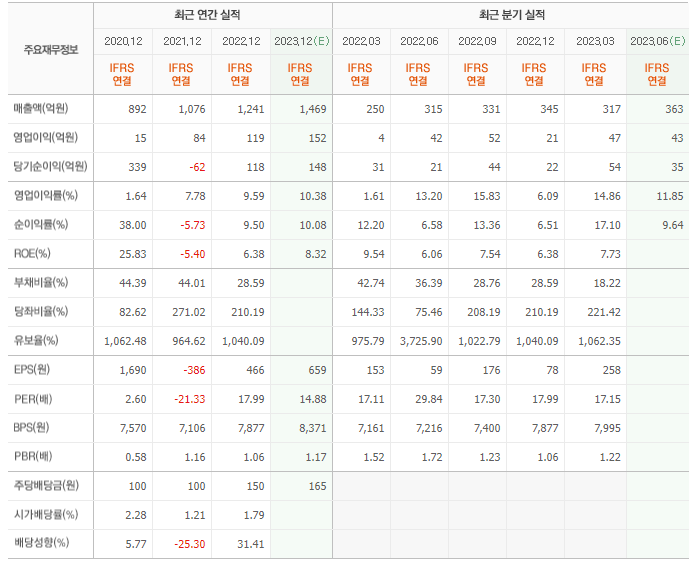 | 주요재무정보 | 최근 연간 실적 | | | | 최근 분기 실적 | | | | | |
|---|---|---|---|---|---|---|---|---|---|---|
| | 2020.12 | 2021.12 | 2022.12 | 2023.12(E) | 2022.03 | 2022.06 | 2022.09 | 2022.12 | 2023.03 | 2023.06(E) |
| | IFRS 연결 | IFRS 연결 | IFRS 연결 | IFRS 연결 | IFRS 연결 | IFRS 연결 | IFRS 연결 | IFRS 연결 | IFRS 연결 | IFRS 연결 |
| 매출액(억원) | 892 | 1,076 | 1,241 | 1,469 | 250 | 315 | 331 | 345 | 317 | 363 |
| 영업이익(억원) | 15 | 84 | 119 | 152 | 4 | 42 | 52 | 21 | 47 | 43 |
| 당기순이익(억원) | 339 | -62 | 118 | 148 | 31 | 21 | 44 | 22 | 54 | 35 |
| 영업이익률(%) | 1.64 | 7.78 | 9.59 | 10.38 | 1.61 | 13.20 | 15.83 | 6.09 | 14.86 | 11.85 |
| 순이익률(%) | 38.00 | -5.73 | 9.50 | 10.08 | 12.20 | 6.58 | 13.36 | 6.51 | 17.10 | 9.64 |
| ROE(%) | 25.83 | -5.40 | 6.38 | 8.32 | 9.54 | 6.06 | 7.54 | 6.38 | 7.73 | |
| 부채비율(%) | 44.39 | 44.01 | 28.59 | | 42.74 | 36.39 | 28.76 | 28.59 | 18.22 | |
| 당좌비율(%) | 82.62 | 271.02 | 210.19 | | 144.33 | 75.46 | 208.19 | 210.19 | 221.42 | |
| 유보율(%) | 1,062.48 | 964.62 | 1,040.09 | | 975.79 | 3,725.90 | 1,022.79 | 1,040.09 | 1,062.35 | |
| EPS(원) | 1,690 | -386 | 466 | 659 | 153 | 59 | 176 | 78 | 258 | |
| PER(배) | 2.60 | -21.33 | 17.99 | 14.88 | 17.11 | 29.84 | 17.30 | 17.99 | 17.15 | |
| BPS(원) | 7,570 | 7,106 | 7,877 | 8,371 | 7,161 | 7,216 | 7,400 | 7,877 | 7,995 | |
| PBR(배) | 0.58 | 1.16 | 1.06 | 1.17 | 1.52 | 1.72 | 1.23 | 1.06 | 1.22 | |
| 주당배당금(원) | 100 | 100 | 150 | 165 | | | | | | |
| 시가배당률(%) | 2.28 | 1.21 | 1.79 | | | | | | | |
| 배당성향(%) | 5.77 | -25.30 | 31.41 | | | | | | | |